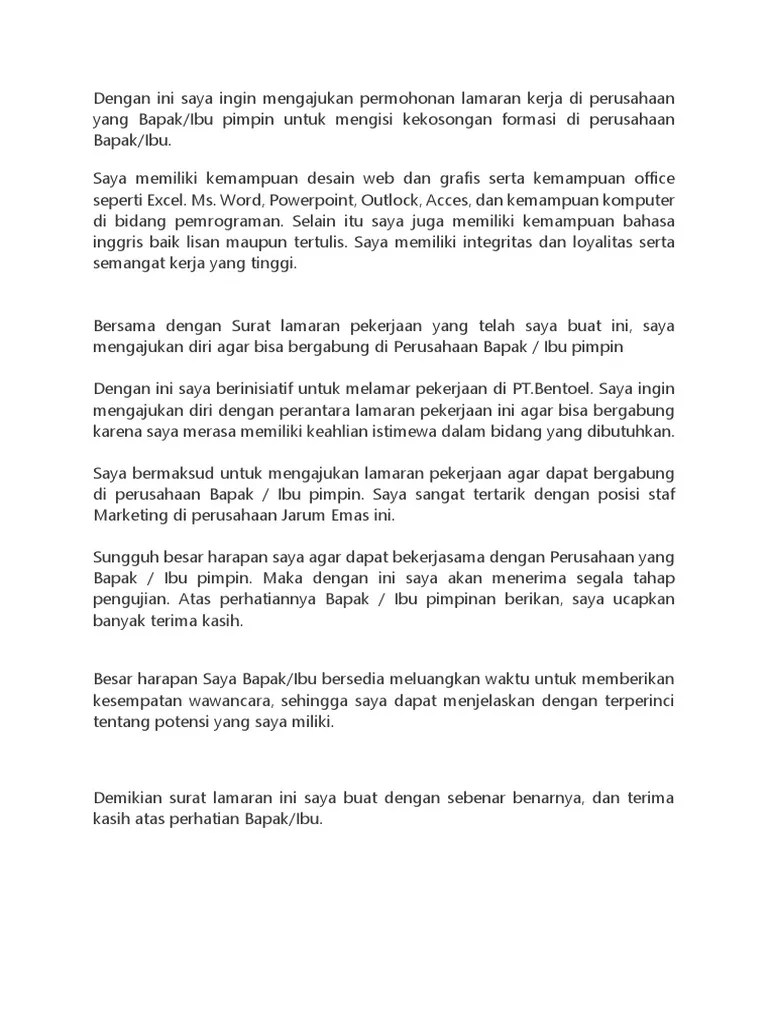 Dengan ini saya ingin mengajukan permohonan lamaran kerja di perusahaan yang Bapak/Ibu pimpin untuk mengisi kekosongan formasi di perusahaan Bapak/Ibu.

Saya memiliki kemampuan desain web dan grafis serta kemampuan office seperti Excel. Ms. Word, Powerpoint, Outlock, Acces, dan kemampuan komputer di bidang pemrograman. Selain itu saya juga memiliki kemampuan bahasa inggris baik lisan maupun tertulis. Saya memiliki integritas dan loyalitas serta semangat kerja yang tinggi.

Bersama dengan Surat lamaran pekerjaan yang telah saya buat ini, saya mengajukan diri agar bisa bergabung di Perusahaan Bapak / Ibu pimpin

Dengan ini saya berinisiatif untuk melamar pekerjaan di PT.Bentoel. Saya ingin mengajukan diri dengan perantara lamaran pekerjaan ini agar bisa bergabung karena saya merasa memiliki keahlian istimewa dalam bidang yang dibutuhkan.

Saya bermaksud untuk mengajukan lamaran pekerjaan agar dapat bergabung di perusahaan Bapak / Ibu pimpin. Saya sangat tertarik dengan posisi staf Marketing di perusahaan Jarum Emas ini.

Sungguh besar harapan saya agar dapat bekerjasama dengan Perusahaan yang Bapak / Ibu pimpin. Maka dengan ini saya akan menerima segala tahap pengujian. Atas perhatiannya Bapak / Ibu pimpinan berikan, saya ucapkan banyak terima kasih.

Besar harapan Saya Bapak/Ibu bersedia meluangkan waktu untuk memberikan kesempatan wawancara, sehingga saya dapat menjelaskan dengan terperinci tentang potensi yang saya miliki.

Demikian surat lamaran ini saya buat dengan sebenar benarnya, dan terima kasih atas perhatian Bapak/Ibu.